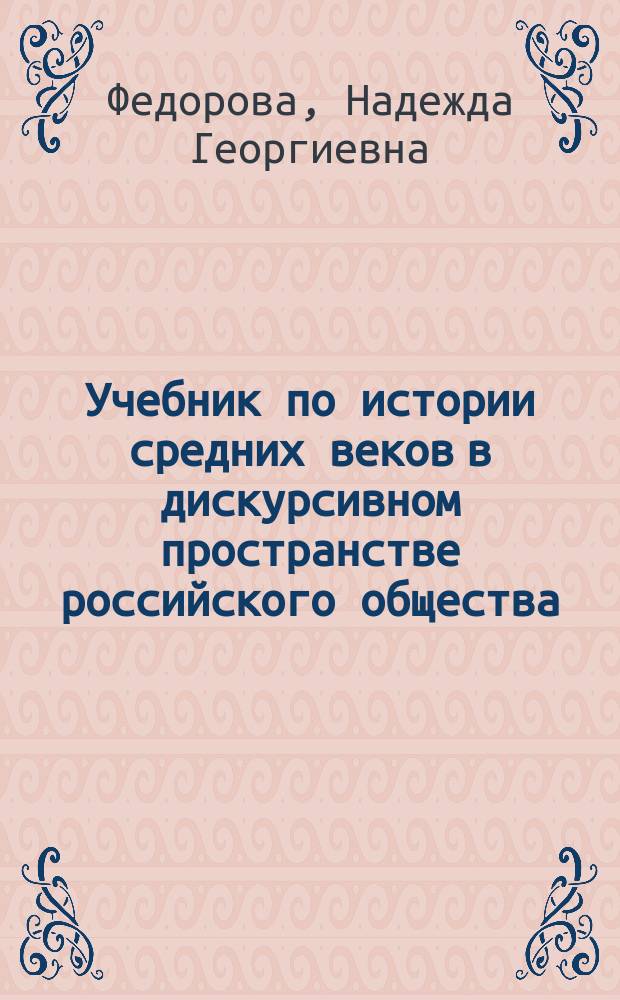 Федорова, Надежда Георгиевна

Учебник по истории средних веков в дискурсивном пространстве российского общества